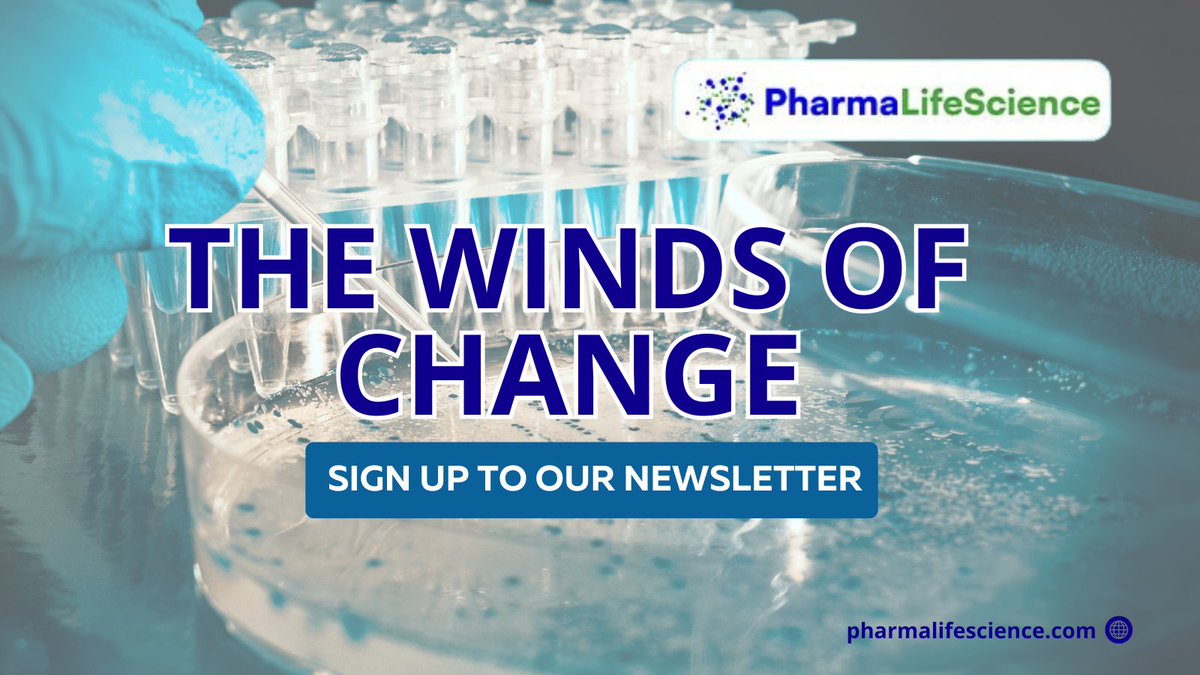 PharmaLifeScience

THE WINDS OF CHANGE

SIGN UP TO OUR NEWSLETTER

pharmalifescience.com